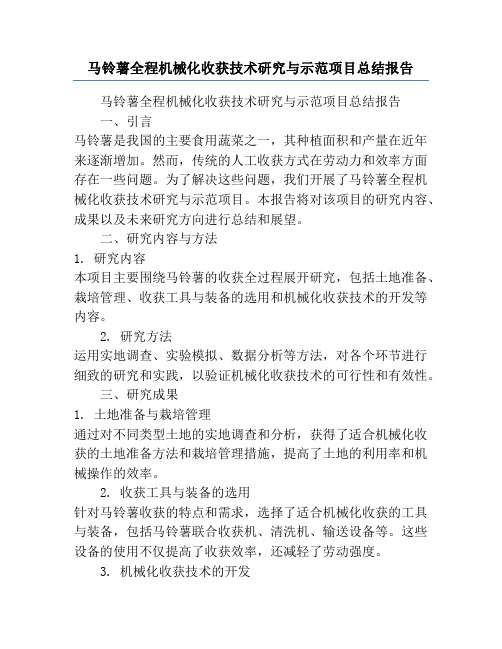 马铃薯全程机械化收获技术研究与示范项目总结报告

马铃薯全程机械化收获技术研究与示范项目总结报告

一、引言

马铃薯是我国的主要食用蔬菜之一，其种植面积和产量在近年来逐渐增加。然而，传统的人工收获方式在劳动力和效率方面存在一些问题。为了解决这些问题，我们开展了马铃薯全程机械化收获技术研究与示范项目。本报告将对该项目的研究内容、成果以及未来研究方向进行总结和展望。

二、研究内容与方法

1. 研究内容

本项目主要围绕马铃薯的收获全过程展开研究，包括土地准备、栽培管理、收获工具与装备的选用和机械化收获技术的开发等内容。

2. 研究方法

运用实地调查、实验模拟、数据分析等方法，对各个环节进行细致的研究和实践，以验证机械化收获技术的可行性和有效性。

三、研究成果

1. 土地准备与栽培管理

通过对不同类型土地的实地调查和分析，获得了适合机械化收获的土地准备方法和栽培管理措施，提高了土地的利用率和机械操作的效率。

2. 收获工具与装备的选用

针对马铃薯收获的特点和需求，选择了适合机械化收获的工具与装备，包括马铃薯联合收获机、清洗机、输送设备等。这些设备的使用不仅提高了收获效率，还减轻了劳动强度。

3. 机械化收获技术的开发